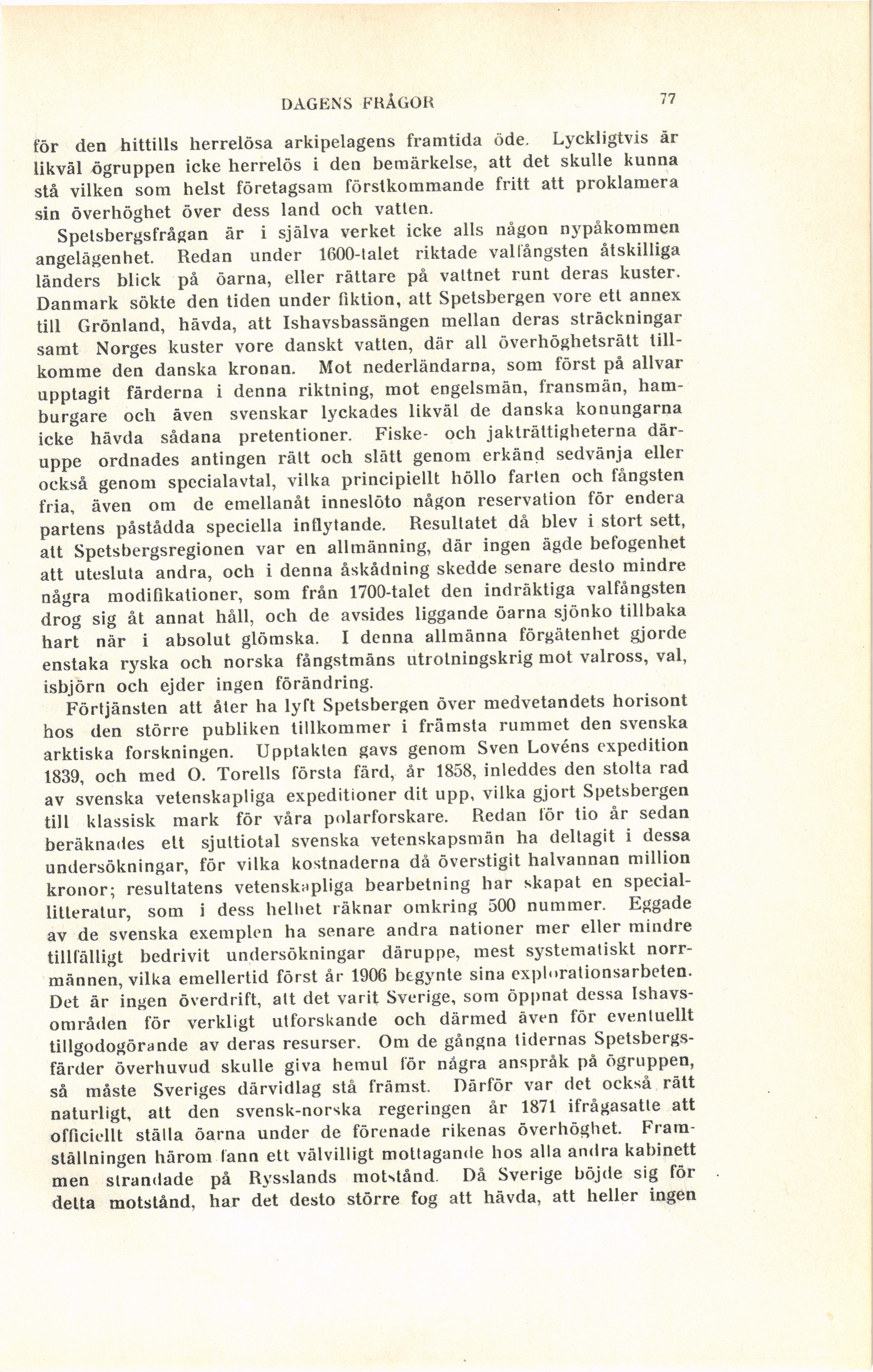 DAGENS FRÅGOR 77

för den hittills herrelösa arkipelagens framtida öde. Lyckligtvis är likväl ögruppen icke herrelös i den bemärkelse, att det skulle kunna stå vilken som helst företagsam förstkommande fritt att proklamera sin överhöghet över dess land och vatten.

Spetsbergsfrågan är i själva verket icke alls någon nypåkommen angelägenhet. Redan under 1600-talet riktade valfångsten åtskilliga länders blick på öarna, eller rättare på vattnet runt deras kuster. Danmark sökte den tiden under fiktion, att Spetsbergen vore ett annex till Grönland, hävda, att Ishavsbassängen mellan deras sträckningar samt Norges kuster vore danskt vatten, där all överhöghetsrätt tillkomme den danska kronan. Mot nederländarna, som först på allvar upptagit färderna i denna riktning, mot engelsmän, fransmän, hamburgare och även svenskar lyckades likväl de danska konungarna icke hävda sådana pretentioner. Fiske- och jakträttigheterna däruppe ordnades antingen rätt och slätt genom erkänd sedvänja eller också genom specialavtal, vilka principiellt höllo farten och fångsten fria, även om de emellanåt inneslöto någon reservation för endera partens påstådda speciella inflytande. Resultatet då blev i stort sett, att Spetsbergsregionen var en allmänning, där ingen ägde befogenhet att utesluta andra, och i denna åskådning skedde senare desto mindre några modifikationer, som från 1700-talet den indräktiga valfångsten drog sig åt annat håll, och de avsides liggande öarna sjönko tillbaka hart när i absolut glömska. I denna allmänna förgätenhet gjorde enstaka ryska och norska fångstmäns utrotningskrig mot valross, val, isbjörn och ejder ingen förändring.

Förtjänsten att åter ha lyft Spetsbergen över medvetandets horisont hos den större publiken tillkommer i främsta rummet den svenska arktiska forskningen. Upptakten gavs genom Sven Lovéns expedition 1839, och med O. Torells första färd, år 1858, inleddes den stolta rad av svenska vetenskapliga expeditioner dit upp, vilka gjort Spetsbergen till klassisk mark för våra polarforskare. Redan för tio år sedan beräknades ett sjuttiotal svenska vetenskapsmän ha deltagit i dessa undersökningar, för vilka kostnaderna då överstigit halvannan million kronor; resultatens vetenskapliga bearbetning har skapat en speciallitteratur, som i dess helhet räknar omkring 500 nummer. Eggade av de svenska exemplen ha senare andra nationer mer eller mindre tillfälligt bedrivit undersökningar däruppe, mest systematiskt norrmännen, vilka emellertid först år 1906 begynte sina explorationsarbeten. Det är ingen överdrift, att det varit Sverige, som öppnat dessa Ishavsområden för verkligt utforskande och därmed även för eventuellt tillgodogörande av deras resurser. Om de gångna tidernas Spetsbergsfärder överhuvud skulle giva hemul för några anspråk på ögruppen, så måste Sveriges därvidlag stå främst. Därför var det också rätt naturligt, att den svensk-norska regeringen år 1871 ifrågasatte att officiellt ställa öarna under de förenade rikenas överhöghet. Framställningen härom fann ett välvilligt mottagande hos alla andra kabinett men strandade på Rysslands motstånd. Då Sverige böjde sig för detta motstånd, har det desto större fog att hävda, att heller ingen